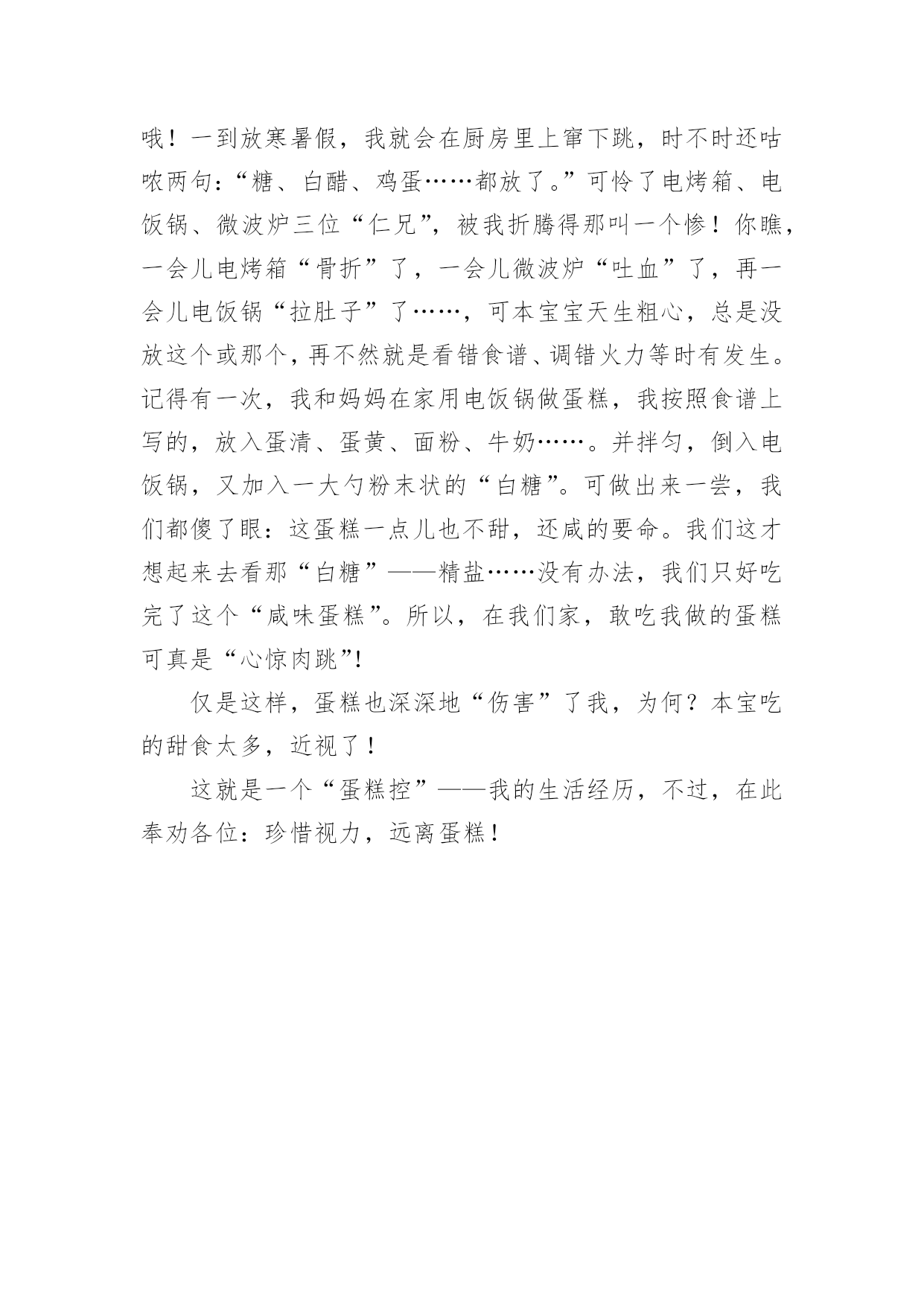 哦！一到放寒暑假，我就会在厨房里上窜下跳，时不时还咕哝两句：“糖、白醋、鸡蛋……都放了。”可怜了电烤箱、电饭锅、微波炉三位“仁兄”，被我折腾得那叫一个惨！你瞧，一会儿电烤箱“骨折”了，一会儿微波炉“吐血”了，再一会儿电饭锅“拉肚子”了……，可本宝宝天生粗心，总是没放这个或那个，再不然就是看错食谱、调错火力等时有发生。记得有一次，我和妈妈在家用电饭锅做蛋糕，我按照食谱上写的，放入蛋清、蛋黄、面粉、牛奶……。并拌匀，倒入电饭锅，又加入一大勺粉末状的“白糖”。可做出来一尝，我们都傻了眼：这蛋糕一点儿也不甜，还咸的要命。我们这才想起来去看那“白糖”——精盐……没有办法，我们只好吃完了这个“咸味蛋糕”。所以，在我们家，敢吃我做的蛋糕可真是“心惊肉跳”!

仅是这样，蛋糕也深深地“伤害”了我，为何？本宝吃的甜食太多，近视了！

这就是一个“蛋糕控”——我的生活经历，不过，在此奉劝各位：珍惜视力，远离蛋糕！